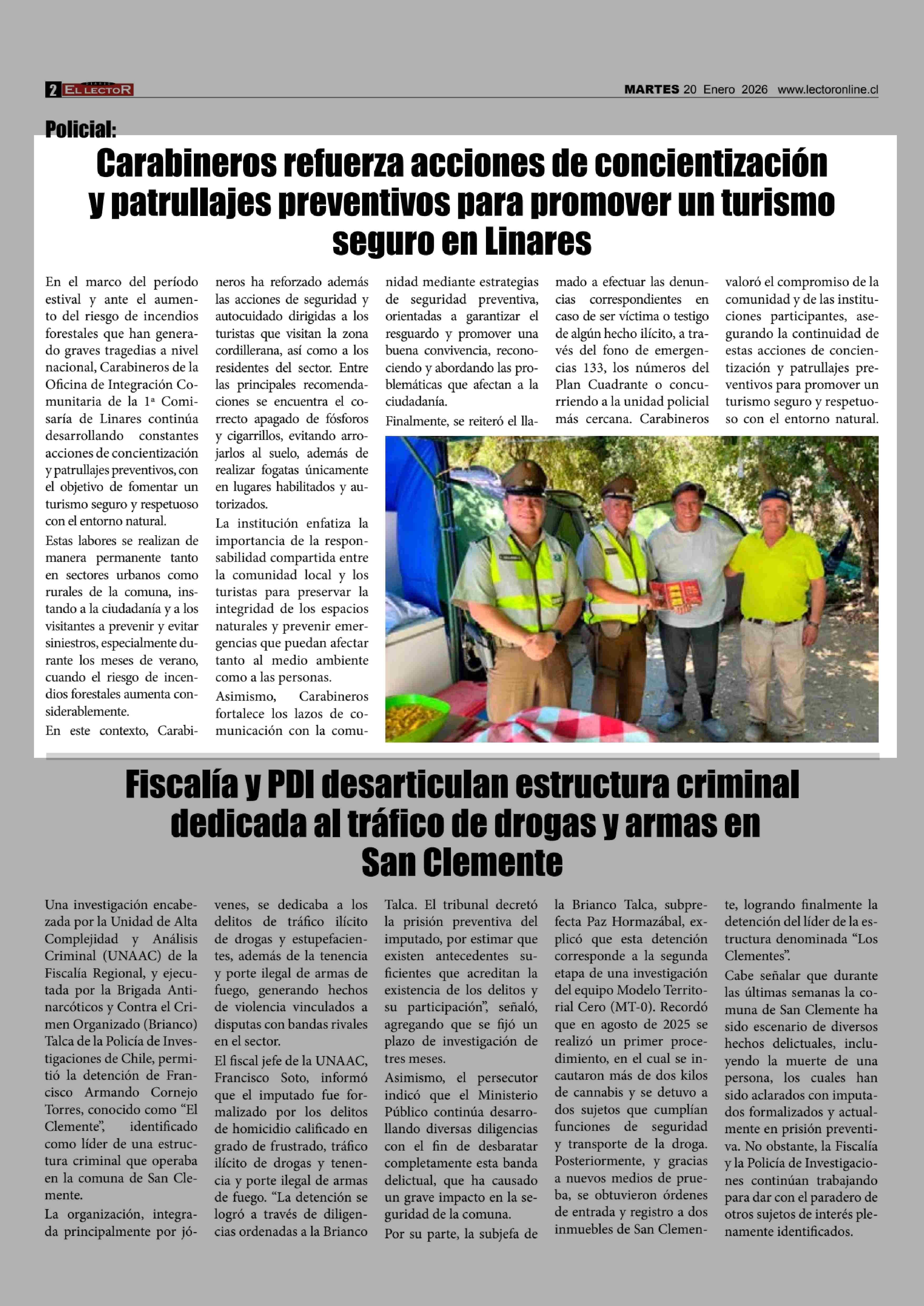 2 EL LECTOR

MARTES 20 Enero 2026 www.lectoronline.cl

Policial:

Carabineros refuerza acciones de concientización y patrullajes preventivos para promover un turismo seguro en Linares

En el marco del período estival y ante el aumento del riesgo de incendios forestales que han generado graves tragedias a nivel nacional, Carabineros de la Oficina de Integración Comunitaria de la 1ª Comisaría de Linares continúa desarrollando constantes acciones de concientización y patrullajes preventivos, con el objetivo de fomentar un turismo seguro y respetuoso con el entorno natural.

Estas labores se realizan de manera permanente tanto en sectores urbanos como rurales de la comuna, instando a la ciudadanía y a los visitantes a prevenir y evitar siniestros, especialmente durante los meses de verano, cuando el riesgo de incendios forestales aumenta considerablemente.

En este contexto, Carabineros ha reforzado además las acciones de seguridad y autocuidado dirigidas a los turistas que visitan la zona cordillerana, así como a los residentes del sector. Entre las principales recomendaciones se encuentra el correcto apagado de fósforos y cigarrillos, evitando arrojarlos al suelo, además de realizar fogatas únicamente en lugares habilitados y autorizados.

La institución enfatiza la importancia de la responsabilidad compartida entre la comunidad local y los turistas para preservar la integridad de los espacios naturales y prevenir emergencias que puedan afectar tanto al medio ambiente como a las personas.

Asimismo, Carabineros fortalece los lazos de comunicación con la comunidad mediante estrategias de seguridad preventiva, orientadas a garantizar el resguardo y promover una buena convivencia, reconociendo y abordando las problemáticas que afectan a la ciudadanía.

Finalmente, se reiteró el llamado a efectuar las denuncias correspondientes en caso de ser víctima o testigo de algún hecho ilícito, a través del fono de emergencias 133, los números del Plan Cuadrante o concurriendo a la unidad policial más cercana. Carabineros valoró el compromiso de la comunidad y de las instituciones participantes, asegurando la continuidad de estas acciones de concientización y patrullajes preventivos para promover un turismo seguro y respetuoso con el entorno natural.

Fiscalía y PDI desarticulan estructura criminal dedicada al tráfico de drogas y armas en San Clemente

Una investigación encabezada por la Unidad de Alta Complejidad y Análisis Criminal (UNAAC) de la Fiscalía Regional, y ejecutada por la Brigada Antinarcóticos y Contra el Crimen Organizado (Brianco) Talca de la Policía de Investigaciones de Chile, permitió la detención de Francisco Armando Cornejo Torres, conocido como “El Clemente”, identificado como líder de una estructura criminal que operaba en la comuna de San Clemente.

La organización, integrada principalmente por jóvenes, se dedicaba a los delitos de tráfico ilícito de drogas y estupefacientes, además de la tenencia y porte ilegal de armas de fuego, generando hechos de violencia vinculados a disputas con bandas rivales en el sector.

El fiscal jefe de la UNAAC, Francisco Soto, informó que el imputado fue formalizado por los delitos de homicidio calificado en grado de frustrado, tráfico ilícito de drogas y tenencia y porte ilegal de armas de fuego. “La detención se logró a través de diligencias ordenadas a la Brianco Talca. El tribunal decretó la prisión preventiva del imputado, por estimar que existen antecedentes suficientes que acreditan la existencia de los delitos y su participación”, señaló, agregando que se fijó un plazo de investigación de tres meses.

Asimismo, el persecutor indicó que el Ministerio Público continúa desarrollando diversas diligencias con el fin de desbaratar completamente esta banda delictual, que ha causado un grave impacto en la seguridad de la comuna.

Por su parte, la subjefa de la Brianco Talca, subprefecta Paz Hormazábal, explicó que esta detención corresponde a la segunda etapa de una investigación del equipo Modelo Territorial Cero (MT-0). Recordó que en agosto de 2025 se realizó un primer procedimiento, en el cual se incautaron más de dos kilos de cannabis y se detuvo a dos sujetos que cumplían funciones de seguridad y transporte de la droga. Posteriormente, y gracias a nuevos medios de prueba, se obtuvieron órdenes de entrada y registro a dos inmuebles de San Clemente, logrando finalmente la detención del líder de la estructura denominada “Los Clementes”.

Cabe señalar que durante las últimas semanas la comuna de San Clemente ha sido escenario de diversos hechos delictuales, incluyendo la muerte de una persona, los cuales han sido aclarados con imputados formalizados y actualmente en prisión preventiva. No obstante, la Fiscalía y la Policía de Investigaciones continúan trabajando para dar con el paradero de otros sujetos de interés plenamente identificados.